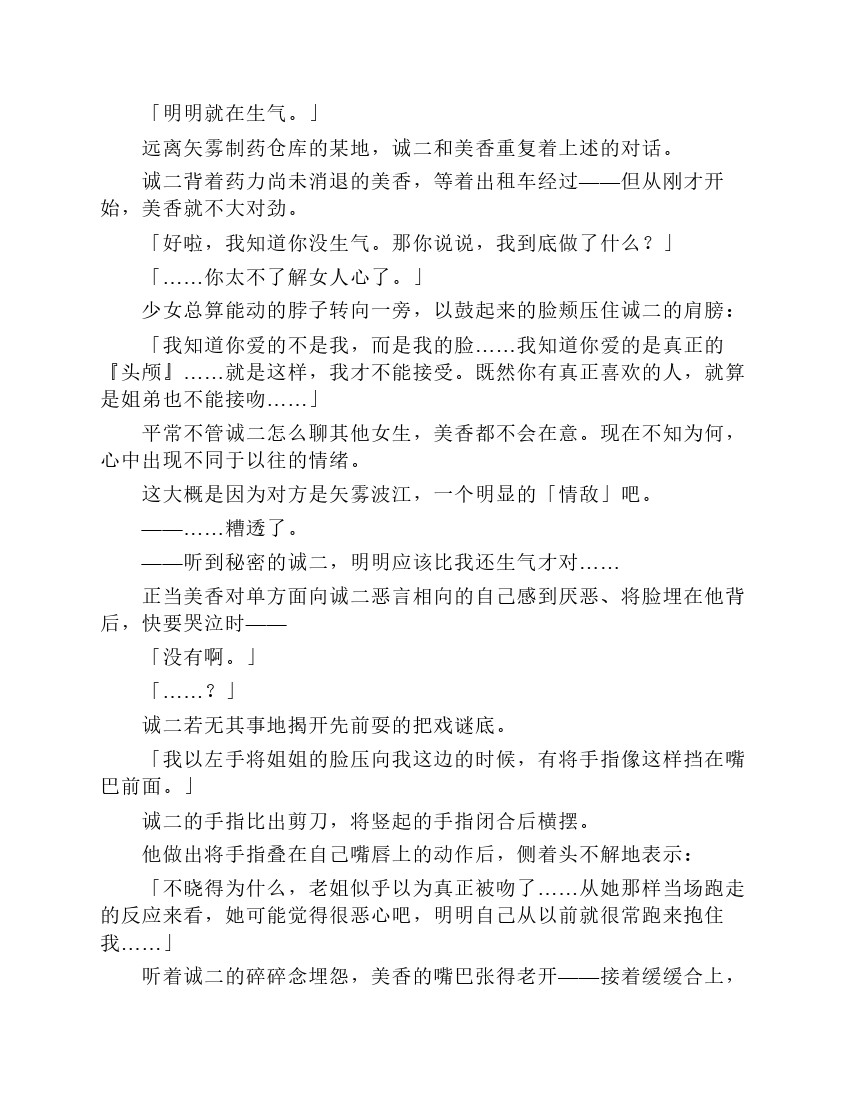 「明明就在生气。」

远离矢雾制药仓库的某地，诚二和美香重复着上述的对话。

诚二背着药力尚未消退的美香，等着出租车经过——但从刚才开始，美香就不大对劲。

「好啦，我知道你没生气。那你说说，我到底做了什么？」

「……你太不了解女人心了。」

少女总算能动的脖子转向一旁，以鼓起来的脸颊压住诚二的肩膀：

「我知道你爱的不是我，而是我的脸……我知道你爱的是真正的『头颅』……就是这样，我才不能接受。既然你有真正喜欢的人，就算是姐弟也不能接吻……」

平常不管诚二怎么聊其他女生，美香都不会在意。现在不知为何，心中出现不同于以往的情绪。

这大概是因为对方是矢雾波江，一个明显的「情敌」吧。

——……糟透了。

——听到秘密的诚二，明明应该比我还生气才对……

正当美香对单方面向诚二恶言相向的自己感到厌恶、将脸埋在他背后，快要哭泣时——

「没有啊。」

「……？」

诚二若无其事地揭开先前耍的把戏谜底。

「我以左手将姐姐的脸压向我这边的时候，有将手指像这样挡在嘴巴前面。」

诚二的手指比出剪刀，将竖起的手指闭合后横摆。

他做出将手指叠在自己嘴唇上的动作后，侧着头不解地表示：

「不晓得为什么，老姐似乎以为真正被吻了……从她那样当场跑走的反应来看，她可能觉得很恶心吧，明明自己从以前就很常跑来抱住我……」

听着诚二的碎碎念埋怨，美香的嘴巴张得老开——接着缓缓合上，